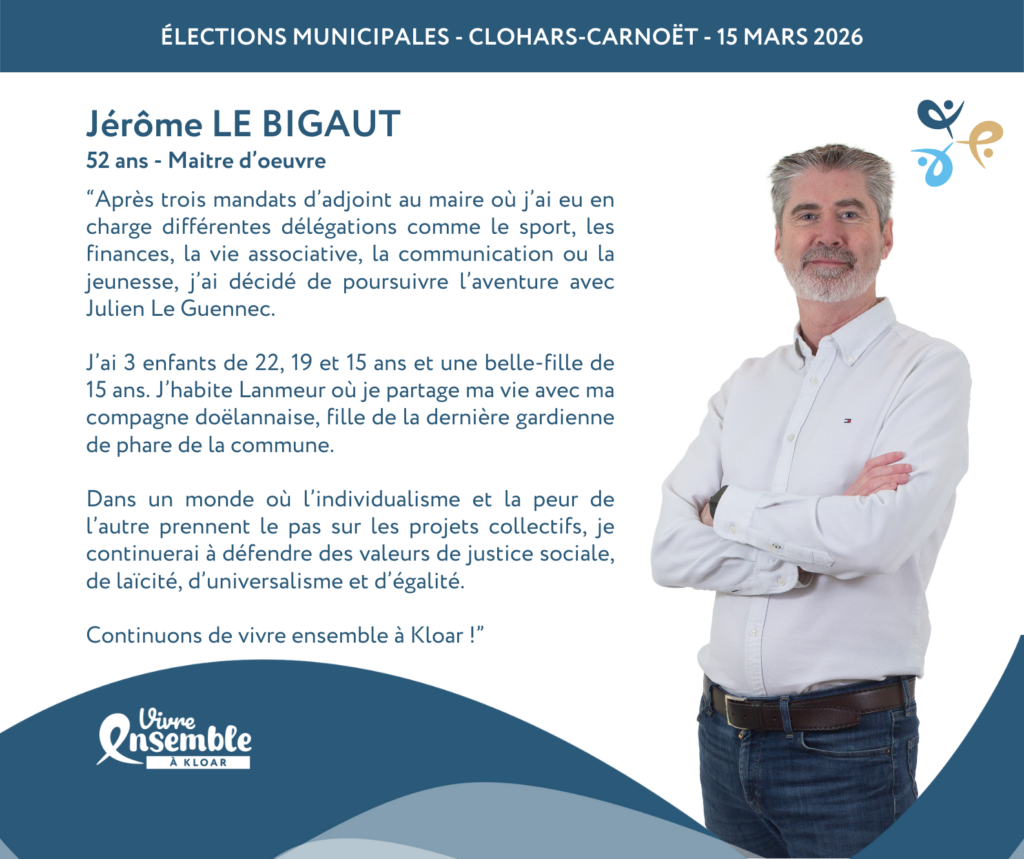 ÉLECTIONS MUNICIPALES - CLOHARS-CARNOËT - 15 MARS 2026

Jérôme LE BIGAUT

52 ans - Maitre d'oeuvre

"Après trois mandats d'adjoint au maire où j'ai eu en charge différentes délégations comme le sport, les finances, la vie associative, la communication ou la jeunesse, j'ai décidé de poursuivre l'aventure avec Julien Le Guennec.

J'ai 3 enfants de 22, 19 et 15 ans et une belle-fille de 15 ans. J'habite Lanmeur où je partage ma vie avec ma compagne doëlannaise, fille de la dernière gardienne de phare de la commune.

Dans un monde où l'individualisme et la peur de l'autre prennent le pas sur les projets collectifs, je continuerai à défendre des valeurs de justice sociale, de laïcité, d'universalisme et d'égalité.

Continuons de vivre ensemble à Kloar !"

Vivre
Ensemble
À KLOAR